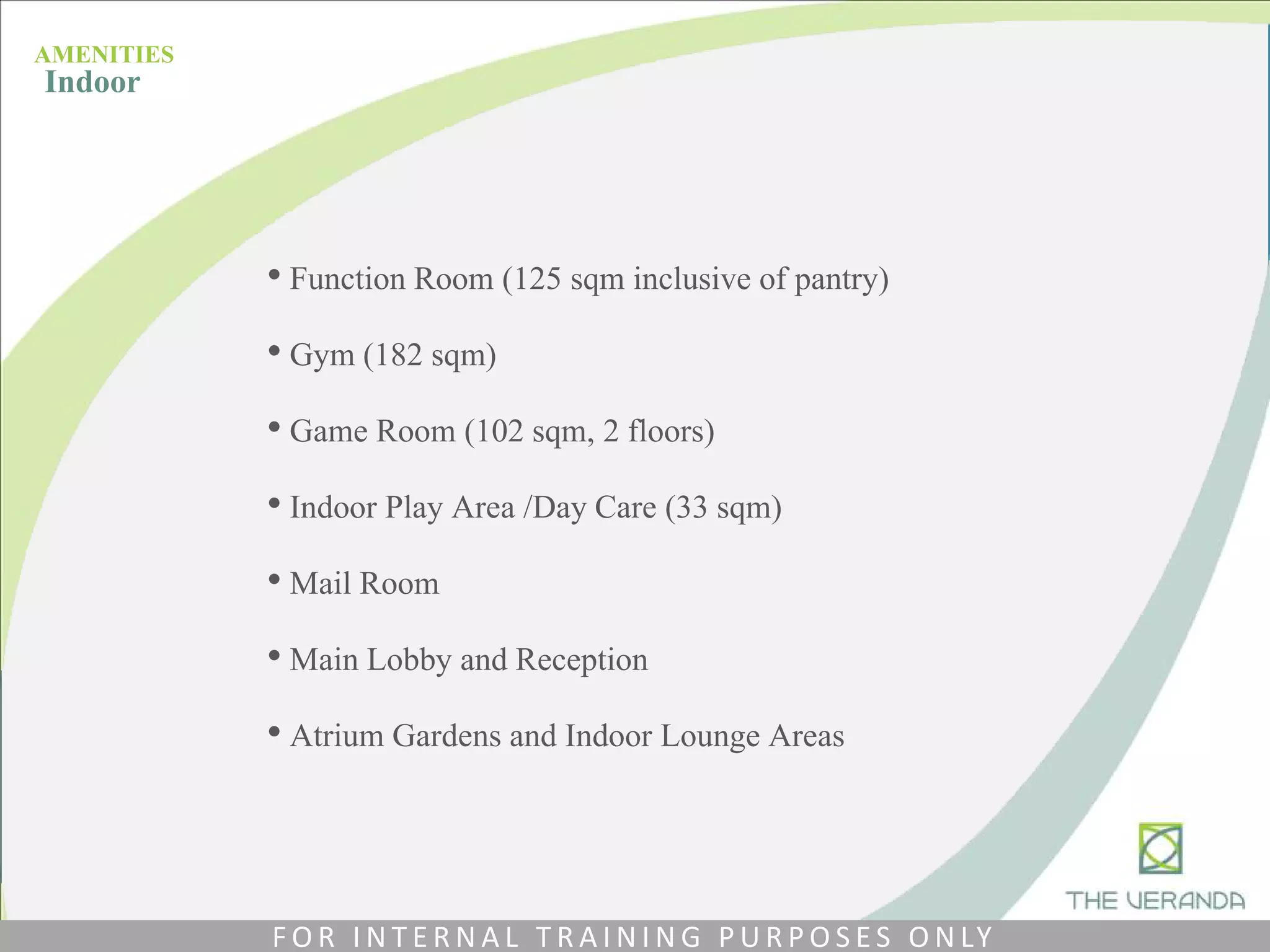 AMENITIES
Indoor

• Function Room (125 sqm inclusive of pantry)

• Gym (182 sqm)

• Game Room (102 sqm, 2 floors)

• Indoor Play Area /Day Care (33 sqm)

• Mail Room

• Main Lobby and Reception

• Atrium Gardens and Indoor Lounge Areas

THE VERANDA

FOR INTERNAL TRAINING PURPOSES ONLY